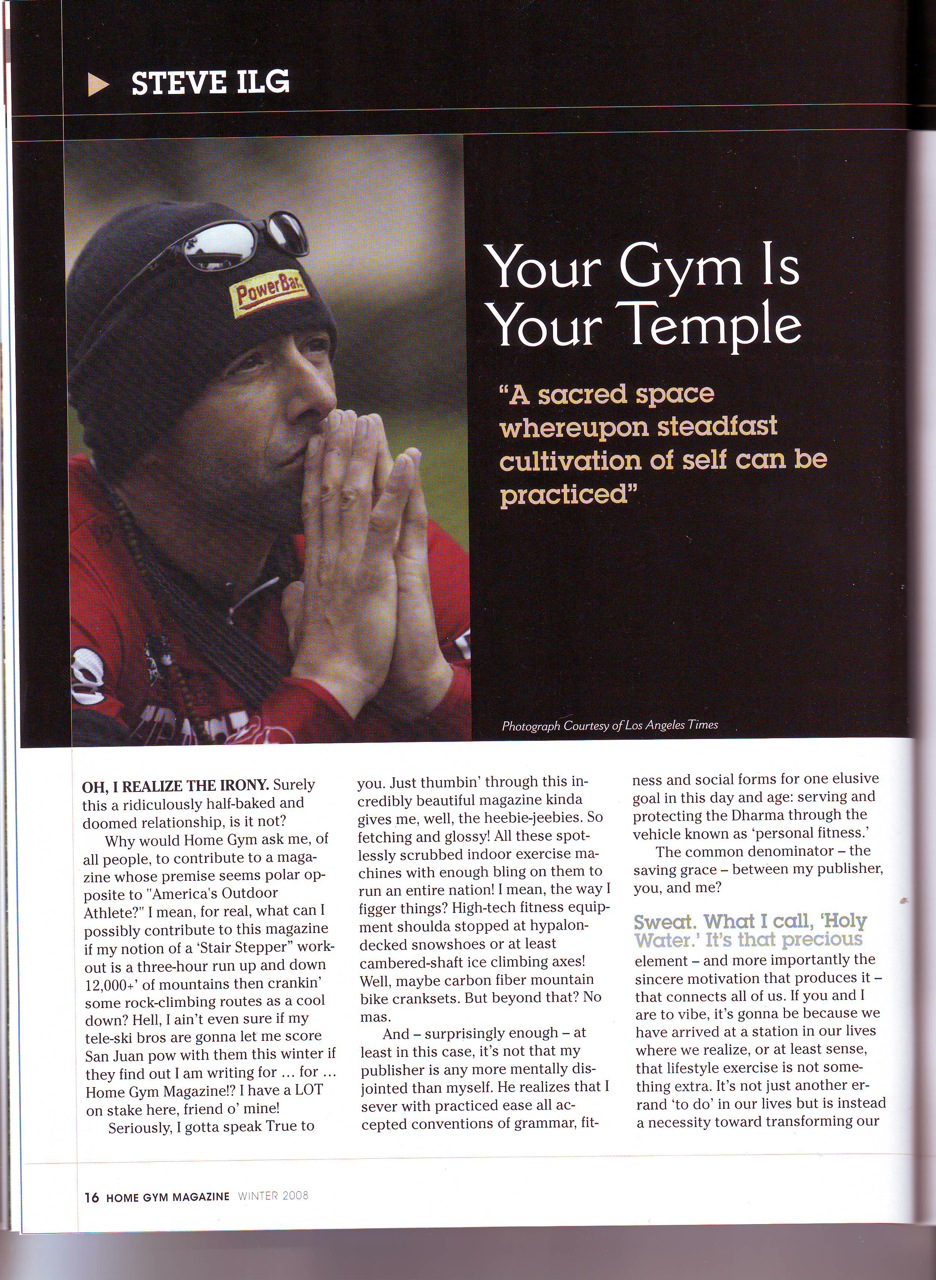 STEVE ILG

PowerBar

Your Gym Is Your Temple

"A sacred space whereupon steadfast cultivation of self can be practiced"

Photograph Courtesy of Los Angeles Times

OH, I REALIZE THE IRONY. Surely this a ridiculously half-baked and doomed relationship, is it not?

Why would Home Gym ask me, of all people, to contribute to a magazine whose premise seems polar opposite to "America's Outdoor Athlete?" I mean, for real, what can I possibly contribute to this magazine if my notion of a 'Stair Stepper" workout is a three-hour run up and down 12,000+' of mountains then crankin' some rock-climbing routes as a cool down? Hell, I ain't even sure if my tele-ski bros are gonna let me score San Juan pow with them this winter if they find out I am writing for … for … Home Gym Magazine!? I have a LOT on stake here, friend o' mine!

Seriously, I gotta speak True to you. Just thumbin' through this incredibly beautiful magazine kinda gives me, well, the heebie-jeebies. So fetching and glossy! All these spotlessly scrubbed indoor exercise machines with enough bling on them to run an entire nation! I mean, the way I figger things? High-tech fitness equipment shoulda stopped at hypalon-decked snowshoes or at least cambered-shaft ice climbing axes! Well, maybe carbon fiber mountain bike cranksets. But beyond that? No mas.

And – surprisingly enough – at least in this case, it's not that my publisher is any more mentally disjointed than myself. He realizes that I sever with practiced ease all accepted conventions of grammar, fitness and social forms for one elusive goal in this day and age: serving and protecting the Dharma through the vehicle known as 'personal fitness.'

The common denominator – the saving grace – between my publisher, you, and me?

Sweat. What I call, 'Holy Water.' It's that precious element – and more importantly the sincere motivation that produces it – that connects all of us. If you and I are to vibe, it's gonna be because we have arrived at a station in our lives where we realize, or at least sense, that lifestyle exercise is not something extra. It's not just another errand 'to do' in our lives but is instead a necessity toward transforming our

16 HOME GYM MAGAZINE WINTER 2008